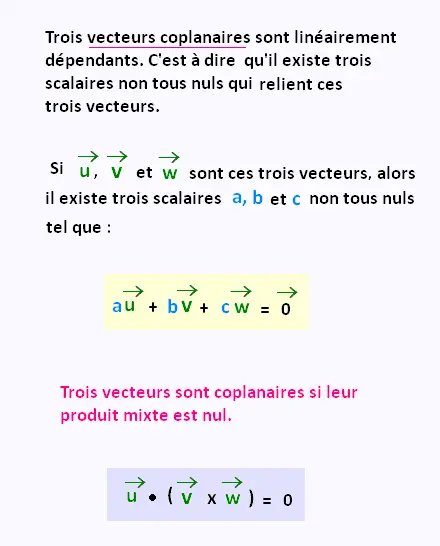 Trois vecteurs coplanaires sont linéairement dépendants. C'est à dire qu'il existe trois scalaires non tous nuls qui relient ces trois vecteurs.

Si $\vec{u}$, $\vec{v}$ et $\vec{w}$ sont ces trois vecteurs, alors il existe trois scalaires a, b et c non tous nuls tel que :

$a\vec{u} + b\vec{v} + c\vec{w} = \vec{0}$

Trois vecteurs sont coplanaires si leur produit mixte est nul.

$\vec{u} \bullet (\vec{v} \times \vec{w}) = 0$